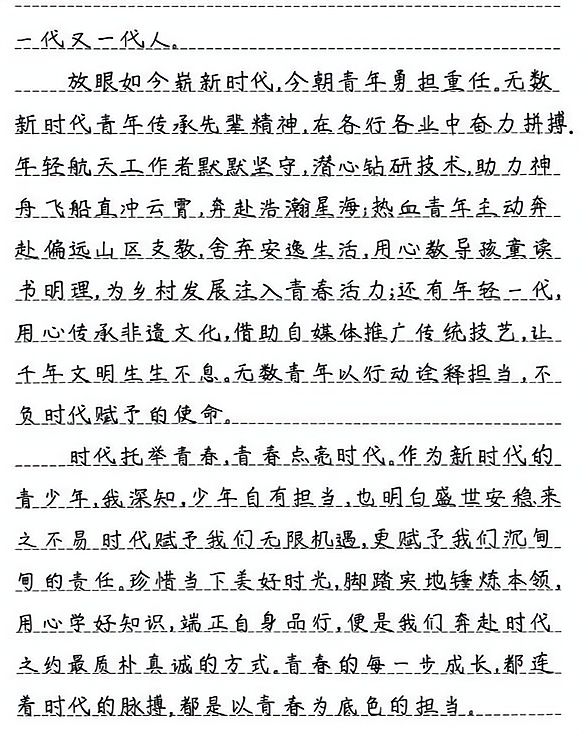 一代又一代人。

放眼如今崭新时代，今朝青年勇担重任。无数新时代青年传承先辈精神，在各行各业中奋力拼搏。年轻航天工作者默默坚守，潜心钻研技术，助力神舟飞船直冲云霄，奔赴浩瀚星海；热血青年主动奔赴偏远山区支教，舍弃安逸生活，用心教导孩童读书明理，为乡村发展注入青春活力；还有年轻一代，用心传承非遗文化，借助自媒体推广传统技艺，让千年文明生生不息。无数青年以行动诠释担当，不负时代赋予的使命。

时代托举青春，青春点亮时代。作为新时代的青少年，我深知，少年自有担当，也明白盛世安稳来之不易 时代赋予我们无限机遇，更赋予我们沉甸甸的责任。珍惜当下美好时光，脚踏实地锤炼本领，用心学好知识，端正自身品行，便是我们奔赴时代之约最质朴真诚的方式。青春的每一步成长，都连着时代的脉搏，都是以青春为底色的担当。